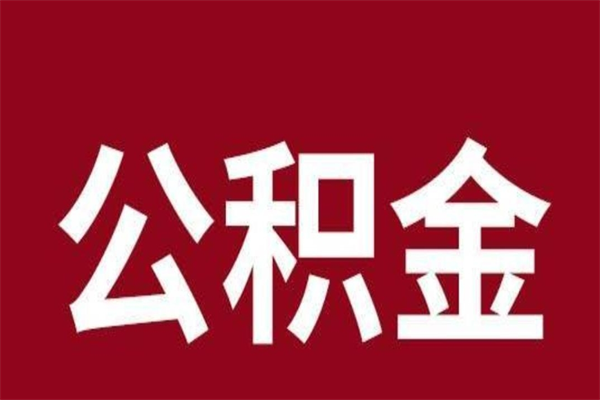 公积金